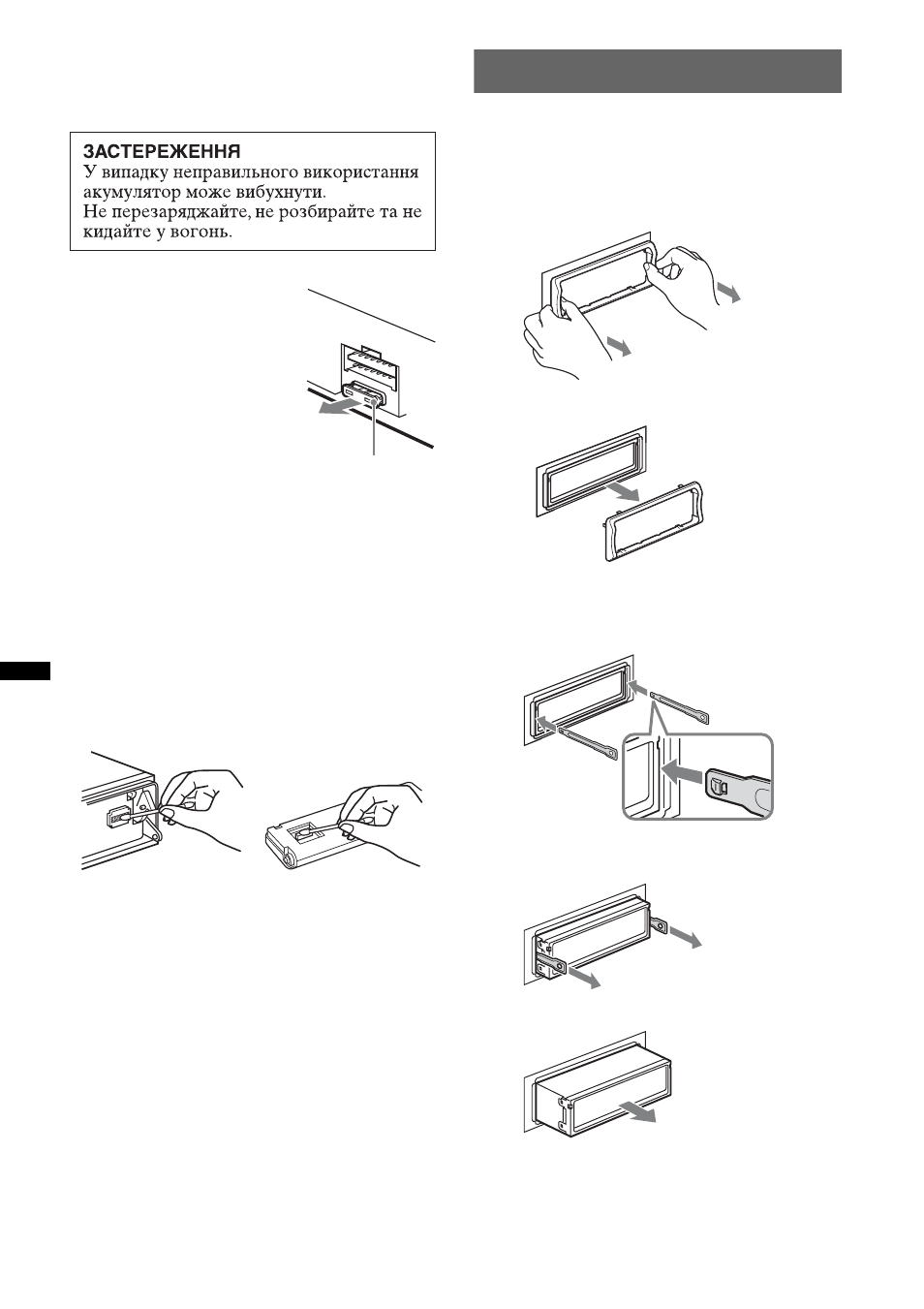 ЗАСТЕРЕЖЕННЯ
У випадку неправильного використання акумулятор може вибухнути.
Не перезаряджайте, не розбирайте та не кидайте у вогонь.